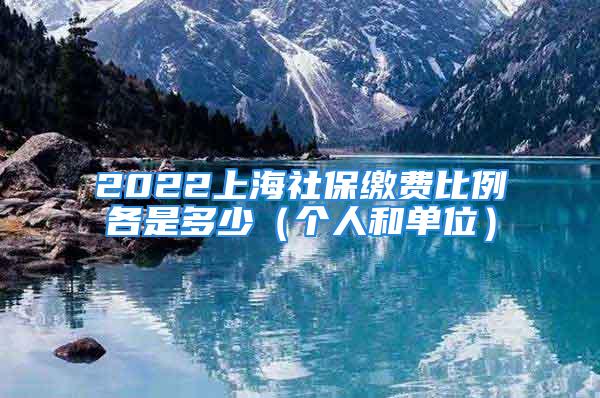 2022上海社保缴费比例各是多少（个人和单位）